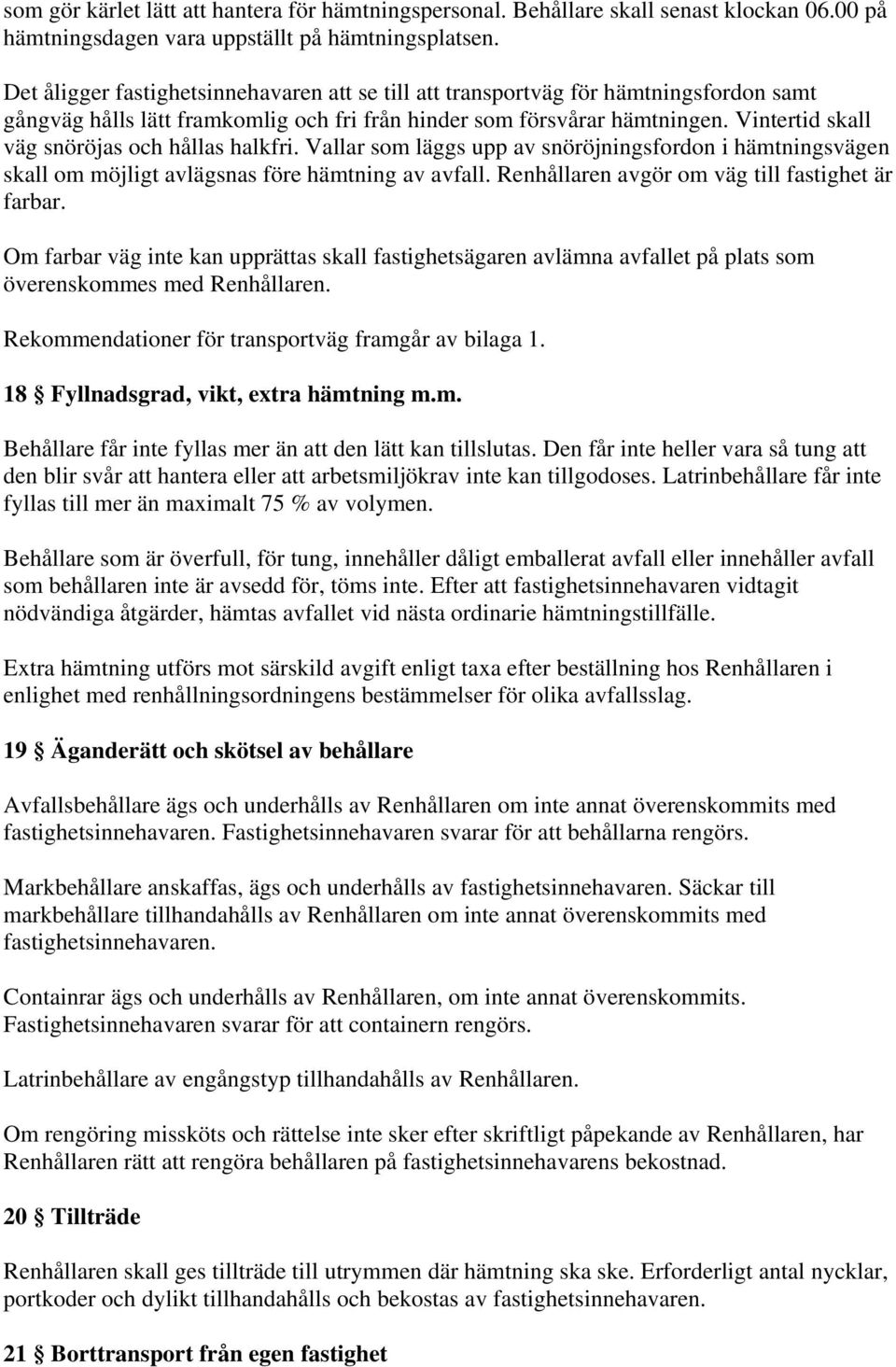 som gör kärlet lätt att hantera för hämtningspersonal. Behållare skall senast klockan 06.00 på hämtningsdagen vara uppställt på hämtningsplatsen.

Det åligger fastighetsinnehavaren att se till att transportväg för hämtningsfordon samt gångväg hålls lätt framkomlig och fri från hinder som försvårar hämtningen. Vintertid skall väg snöröjas och hållas halkfri. Vallar som läggs upp av snöröjningsfordon i hämtningsvägen skall om möjligt avlägsnas före hämtning av avfall. Renhållaren avgör om väg till fastighet är farbar.

Om farbar väg inte kan upprättas skall fastighetsägaren avlämna avfallet på plats som överenskommes med Renhållaren.

Rekommendationer för transportväg framgår av bilaga 1.

18 § Fyllnadsgrad, vikt, extra hämtning m.m.

Behållare får inte fyllas mer än att den lätt kan tillslutas. Den får inte heller vara så tung att den blir svår att hantera eller att arbetsmiljökrav inte kan tillgodoses. Latrinbehållare får inte fyllas till mer än maximalt 75 % av volymen.

Behållare som är överfull, för tung, innehåller dåligt emballerat avfall eller innehåller avfall som behållaren inte är avsedd för, töms inte. Efter att fastighetsinnehavaren vidtagit nödvändiga åtgärder, hämtas avfallet vid nästa ordinarie hämtningstillfälle.

Extra hämtning utförs mot särskild avgift enligt taxa efter beställning hos Renhållaren i enlighet med renhållningsordningens bestämmelser för olika avfallsslag.

19 § Äganderätt och skötsel av behållare

Avfallsbehållare ägs och underhålls av Renhållaren om inte annat överenskommits med fastighetsinnehavaren. Fastighetsinnehavaren svarar för att behållarna rengörs.

Markbehållare anskaffas, ägs och underhålls av fastighetsinnehavaren. Säckar till markbehållare tillhandahålls av Renhållaren om inte annat överenskommits med fastighetsinnehavaren.

Containrar ägs och underhålls av Renhållaren, om inte annat överenskommits. Fastighetsinnehavaren svarar för att containern rengörs.

Latrinbehållare av engångstyp tillhandahålls av Renhållaren.

Om rengöring missköts och rättelse inte sker efter skriftligt påpekande av Renhållaren, har Renhållaren rätt att rengöra behållaren på fastighetsinnehavarens bekostnad.

20 § Tillträde

Renhållaren skall ges tillträde till utrymmen där hämtning ska ske. Erforderligt antal nycklar, portkoder och dylikt tillhandahålls och bekostas av fastighetsinnehavaren.

21 § Borttransport från egen fastighet